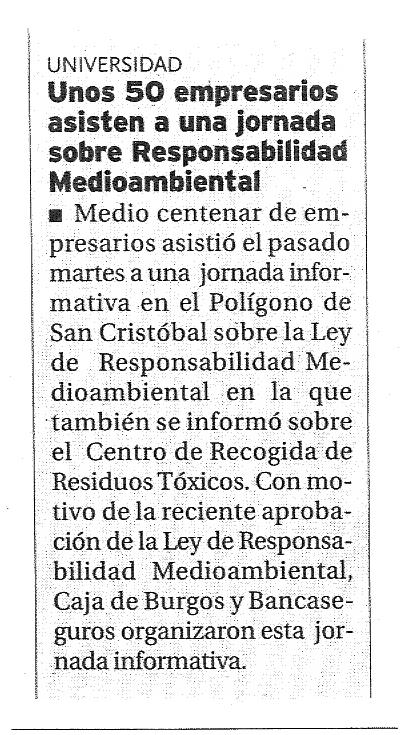 UNIVERSIDAD

Unos 50 empresarios asisten a una jornada sobre Responsabilidad Medioambiental

■ Medio centenar de empresarios asistió el pasado martes a una jornada informativa en el Polígono de San Cristóbal sobre la Ley de Responsabilidad Medioambiental en la que también se informó sobre el Centro de Recogida de Residuos Tóxicos. Con motivo de la reciente aprobación de la Ley de Responsabilidad Medioambiental, Caja de Burgos y Bancaseguros organizaron esta jornada informativa.